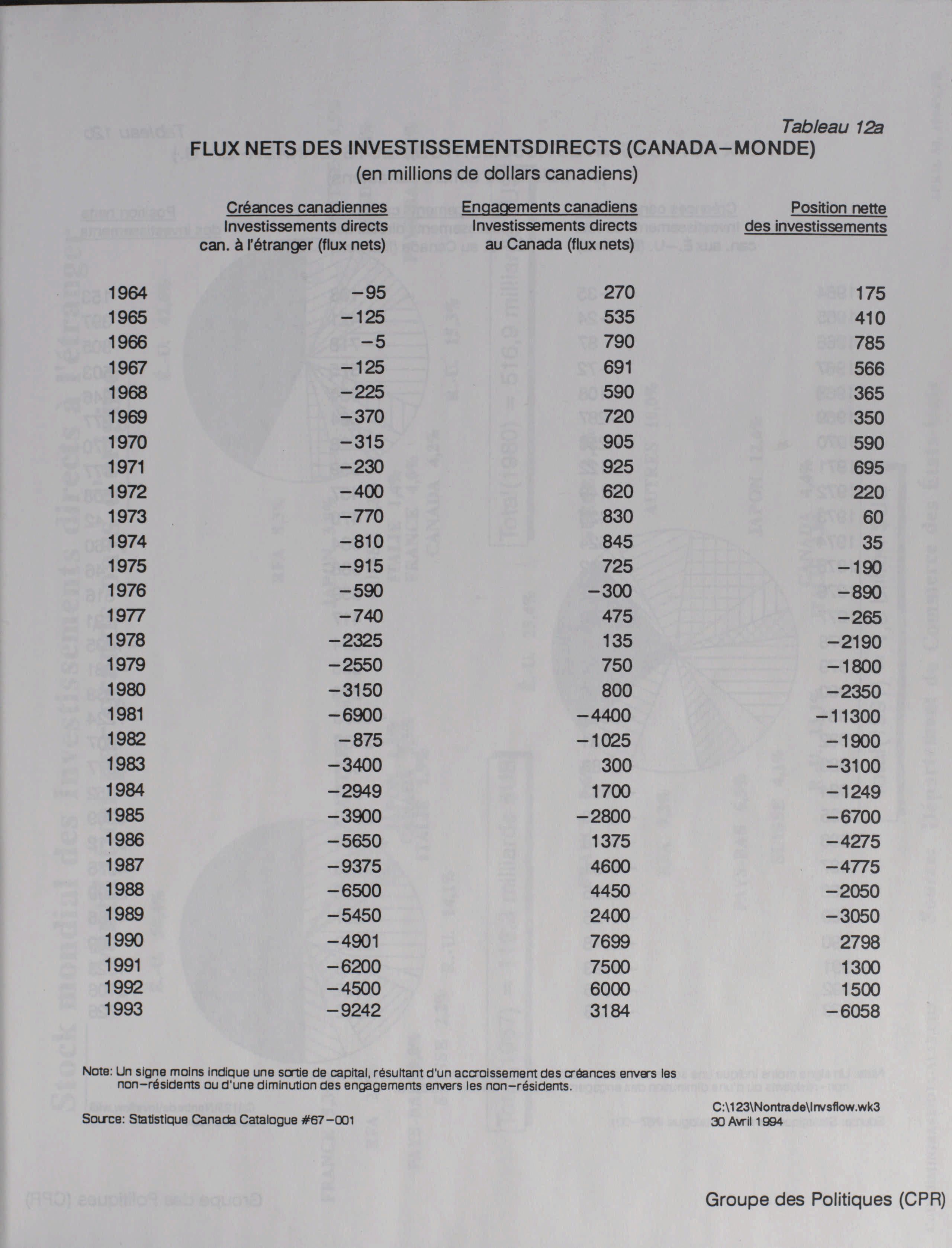 Tableau 12a

FLUX NETS DES INVESTISSEMENTSDIRECTS (CANADA−MONDE)
(en millions de dollars canadiens)

| | Créances canadiennes Investissements directs can. à l'étranger (flux nets) | Engagements canadiens Investissements directs au Canada (flux nets) | Position nette des investissements |
|---|---|---|---|
| 1964 | −95 | 270 | 175 |
| 1965 | −125 | 535 | 410 |
| 1966 | −5 | 790 | 785 |
| 1967 | −125 | 691 | 566 |
| 1968 | −225 | 590 | 365 |
| 1969 | −370 | 720 | 350 |
| 1970 | −315 | 905 | 590 |
| 1971 | −230 | 925 | 695 |
| 1972 | −400 | 620 | 220 |
| 1973 | −770 | 830 | 60 |
| 1974 | −810 | 845 | 35 |
| 1975 | −915 | 725 | −190 |
| 1976 | −590 | −300 | −890 |
| 1977 | −740 | 475 | −265 |
| 1978 | −2325 | 135 | −2190 |
| 1979 | −2550 | 750 | −1800 |
| 1980 | −3150 | 800 | −2350 |
| 1981 | −6900 | −4400 | −11300 |
| 1982 | −875 | −1025 | −1900 |
| 1983 | −3400 | 300 | −3100 |
| 1984 | −2949 | 1700 | −1249 |
| 1985 | −3900 | −2800 | −6700 |
| 1986 | −5650 | 1375 | −4275 |
| 1987 | −9375 | 4600 | −4775 |
| 1988 | −6500 | 4450 | −2050 |
| 1989 | −5450 | 2400 | −3050 |
| 1990 | −4901 | 7699 | 2798 |
| 1991 | −6200 | 7500 | 1300 |
| 1992 | −4500 | 6000 | 1500 |
| 1993 | −9242 | 3184 | −6058 |

Note: Un signe moins indique une sortie de capital, résultant d'un accroissement des créances envers les non−résidents ou d'une diminution des engagements envers les non−résidents.

Source: Statistique Canada Catalogue #67−001

C:\123\Nontrade\Invsflow.wk3
30 Avril 1994

Groupe des Politiques (CPR)